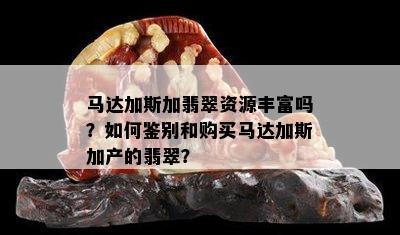 马达加斯加翡翠资源丰富吗？如何鉴别和购买马达加斯加产的翡翠？